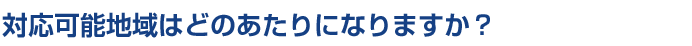 対応可能地域はどのあたりになりますか？